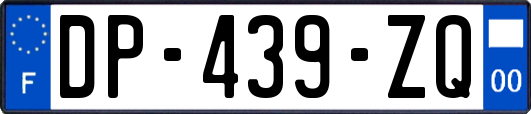 F
DP-439-ZQ
00